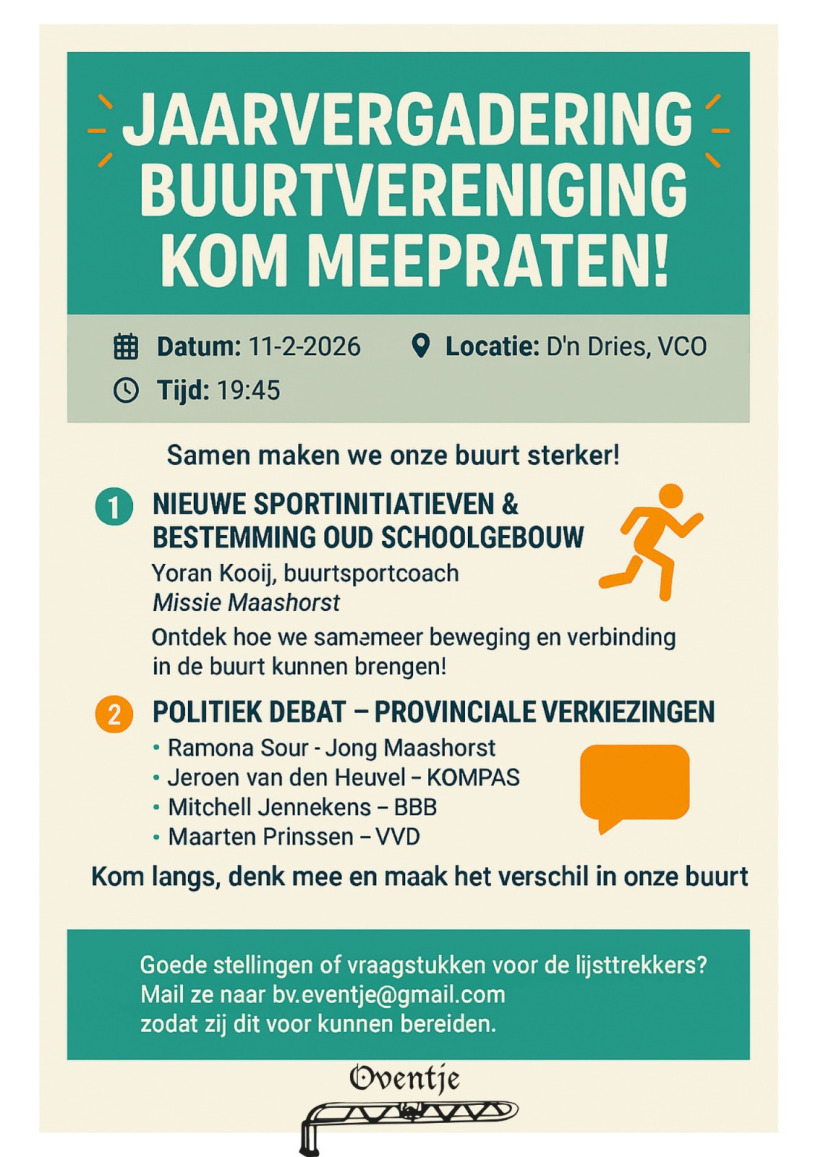 JAARVERGADERING
BUURTVERENIGING
KOM MEEPRATEN!

Datum: 11-2-2026
Locatie: D'n Dries, VCO
Tijd: 19:45

Samen maken we onze buurt sterker!

1 NIEUWE SPORTINITIATIEVEN & BESTEMMING OUD SCHOOLGEBOUW

Yoran Kooij, buurtsportcoach
Missie Maashorst

Ontdek hoe we samemeer beweging en verbinding in de buurt kunnen brengen!

2 POLITIEK DEBAT – PROVINCIALE VERKIEZINGEN

• Ramona Sour - Jong Maashorst
• Jeroen van den Heuvel – KOMPAS
• Mitchell Jennekens – BBB
• Maarten Prinssen – VVD

Kom langs, denk mee en maak het verschil in onze buurt

Goede stellingen of vraagstukken voor de lijsttrekkers?
Mail ze naar bv.eventje@gmail.com
zodat zij dit voor kunnen bereiden.

Oventje